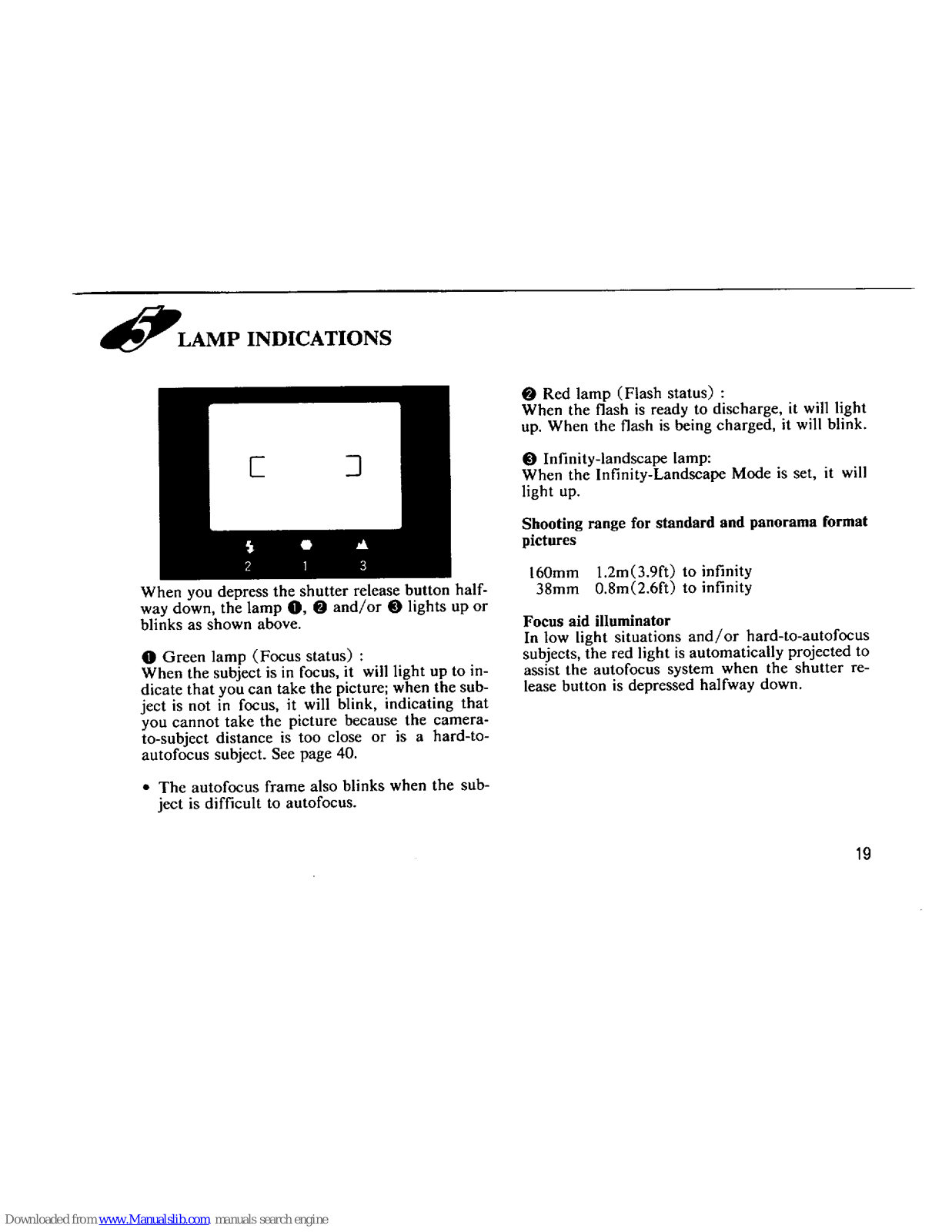 5 LAMP INDICATIONS

2 1 3

When you depress the shutter release button halfway down, the lamp ❶, ❷ and/or ❸ lights up or blinks as shown above.

❶ Green lamp (Focus status) :
When the subject is in focus, it will light up to indicate that you can take the picture; when the subject is not in focus, it will blink, indicating that you cannot take the picture because the camera-to-subject distance is too close or is a hard-to-autofocus subject. See page 40.

• The autofocus frame also blinks when the subject is difficult to autofocus.

❷ Red lamp (Flash status) :
When the flash is ready to discharge, it will light up. When the flash is being charged, it will blink.

❸ Infinity-landscape lamp:
When the Infinity-Landscape Mode is set, it will light up.

Shooting range for standard and panorama format pictures

160mm 1.2m(3.9ft) to infinity
38mm 0.8m(2.6ft) to infinity

Focus aid illuminator
In low light situations and/or hard-to-autofocus subjects, the red light is automatically projected to assist the autofocus system when the shutter release button is depressed halfway down.

19

Downloaded from www.Manualslib.com manuals search engine